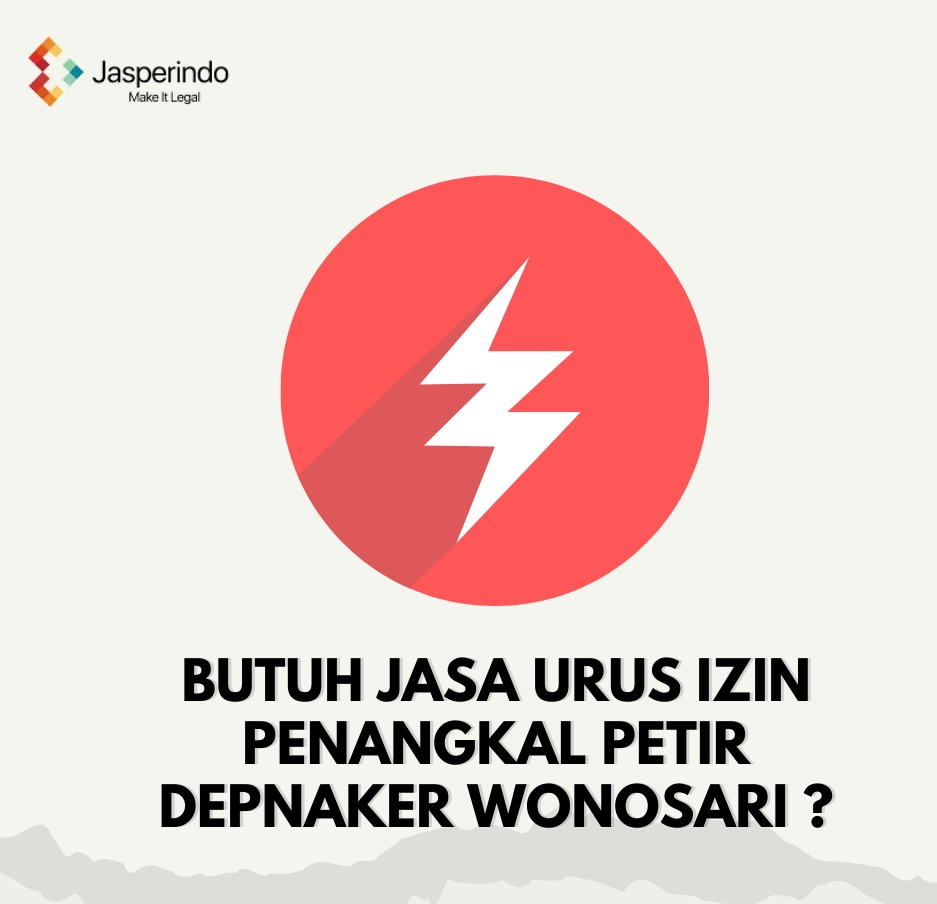 Jasperindo
Make It Legal

BUTUH JASA URUS IZIN PENANGKAL PETIR DEPNAKER WONOSARI ?